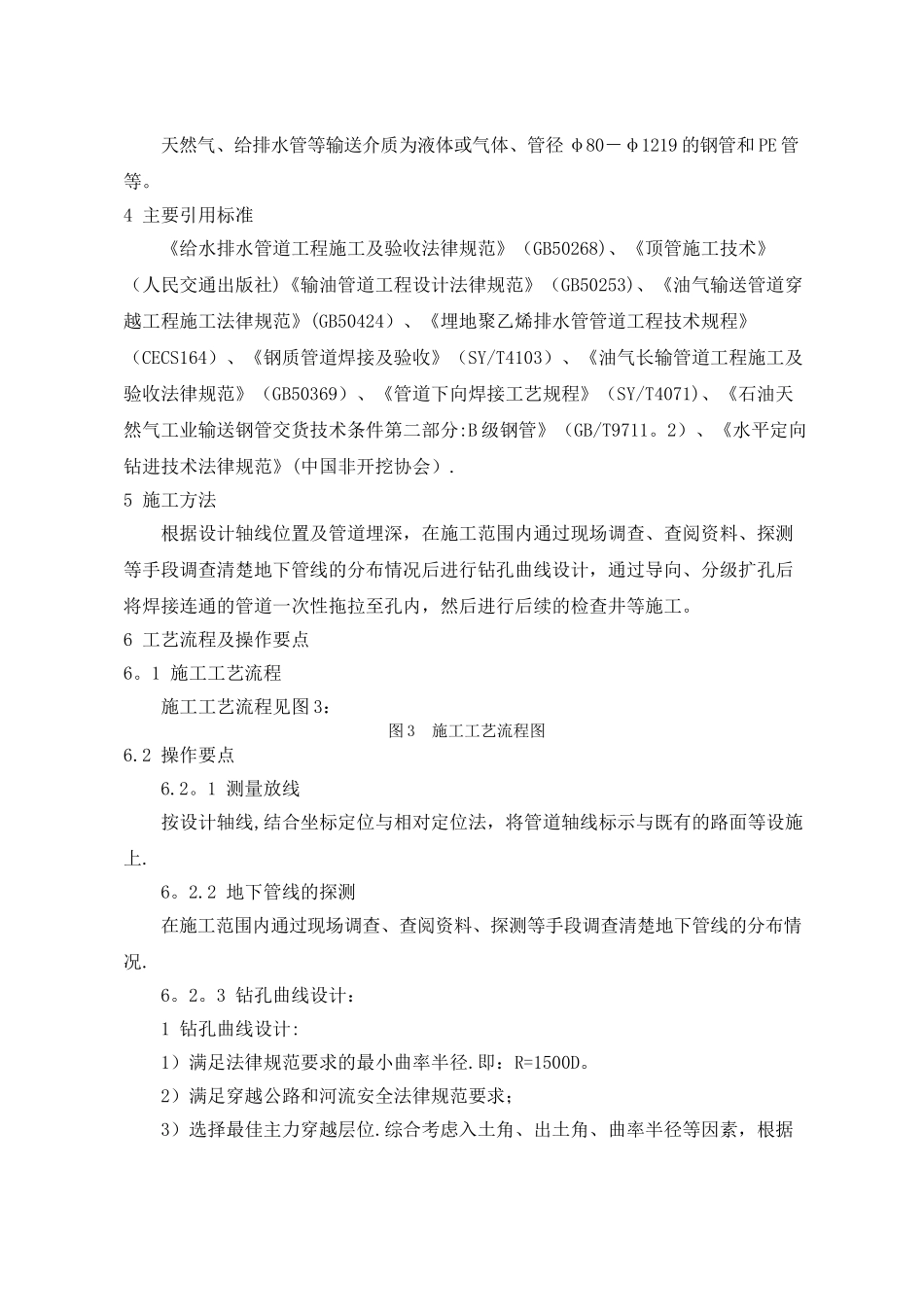 天然气、给排水管等输送介质为液体或气体、管径φ80－φ1219的钢管和PE管等。

4 主要引用标准

《给水排水管道工程施工及验收法律规范》（GB50268）、《顶管施工技术》（人民交通出版社）《输油管道工程设计法律规范》（GB50253）、《油气输送管道穿越工程施工法律规范》(GB50424）、《埋地聚乙烯排水管管道工程技术规程》（CECS164）、《钢质管道焊接及验收》（SY/T4103）、《油气长输管道工程施工及验收法律规范》（GB50369）、《管道下向焊接工艺规程》（SY/T4071）、《石油天然气工业输送钢管交货技术条件第二部分:B级钢管》（GB/T9711。2）、《水平定向钻进技术法律规范》(中国非开挖协会）.

5 施工方法

根据设计轴线位置及管道埋深，在施工范围内通过现场调查、查阅资料、探测等手段调查清楚地下管线的分布情况后进行钻孔曲线设计，通过导向、分级扩孔后将焊接连通的管道一次性拖拉至孔内，然后进行后续的检查井等施工。

6 工艺流程及操作要点

6。1 施工工艺流程

施工工艺流程见图3：

图3 施工工艺流程图

6.2 操作要点

6.2。1 测量放线

按设计轴线,结合坐标定位与相对定位法，将管道轴线标示与既有的路面等设施上.

6。2.2 地下管线的探测

在施工范围内通过现场调查、查阅资料、探测等手段调查清楚地下管线的分布情况.

6。2。3 钻孔曲线设计：

1 钻孔曲线设计:

1）满足法律规范要求的最小曲率半径.即：R=1500D。

2）满足穿越公路和河流安全法律规范要求；

3）选择最佳主力穿越层位.综合考虑入土角、出土角、曲率半径等因素，根据